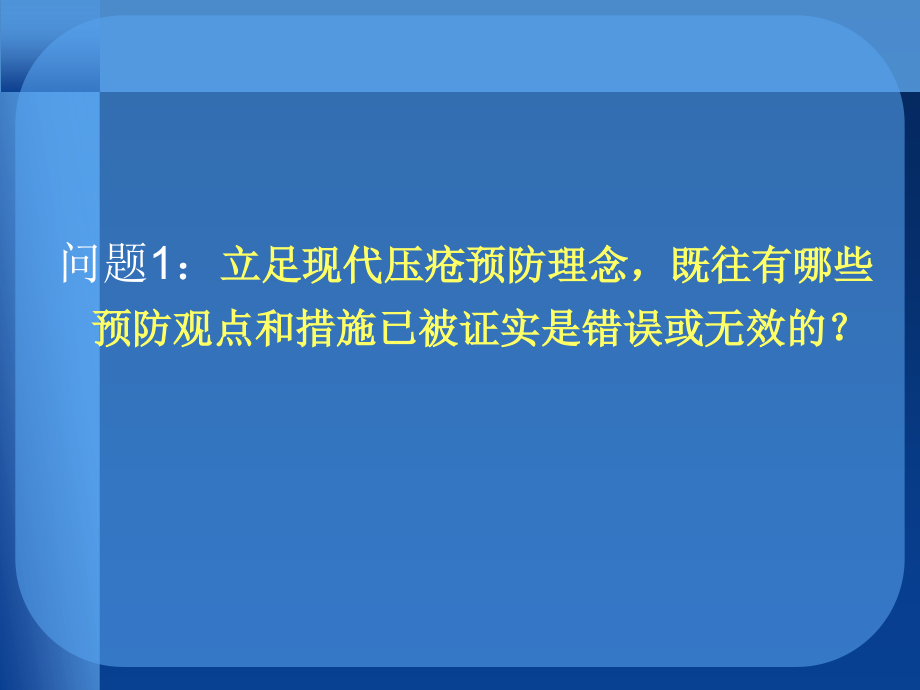 问题1：立足现代压疮预防理念，既往有哪些预防观点和措施已被证实是错误或无效的？